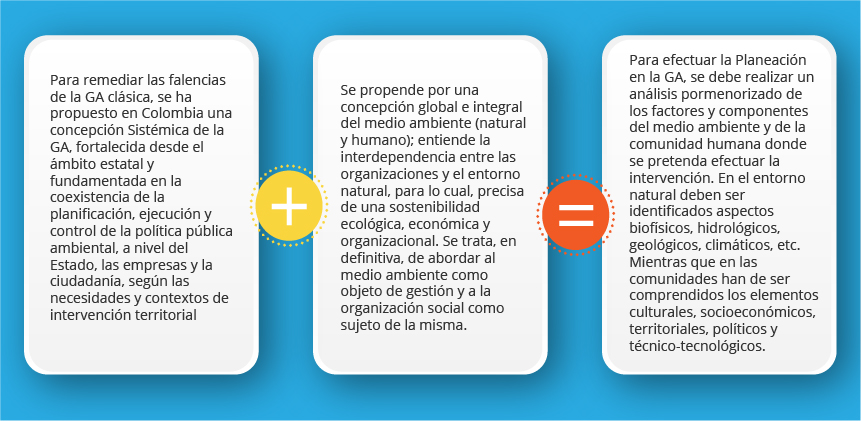 Para remediar las falencias de la GA clásica, se ha propuesto en Colombia una concepción Sistémica de la GA, fortalecida desde el ámbito estatal y fundamentada en la coexistencia de la planificación, ejecución y control de la política pública ambiental, a nivel del Estado, las empresas y la ciudadanía, según las necesidades y contextos de intervención territorial

+

Se propende por una concepción global e integral del medio ambiente (natural y humano); entiende la interdependencia entre las organizaciones y el entorno natural, para lo cual, precisa de una sostenibilidad ecológica, económica y organizacional. Se trata, en definitiva, de abordar al medio ambiente como objeto de gestión y a la organización social como sujeto de la misma.

=

Para efectuar la Planeación en la GA, se debe realizar un análisis pormenorizado de los factores y componentes del medio ambiente y de la comunidad humana donde se pretenda efectuar la intervención. En el entorno natural deben ser identificados aspectos biofísicos, hidrológicos, geológicos, climáticos, etc. Mientras que en las comunidades han de ser comprendidos los elementos culturales, socioeconómicos, territoriales, políticos y técnico-tecnológicos.